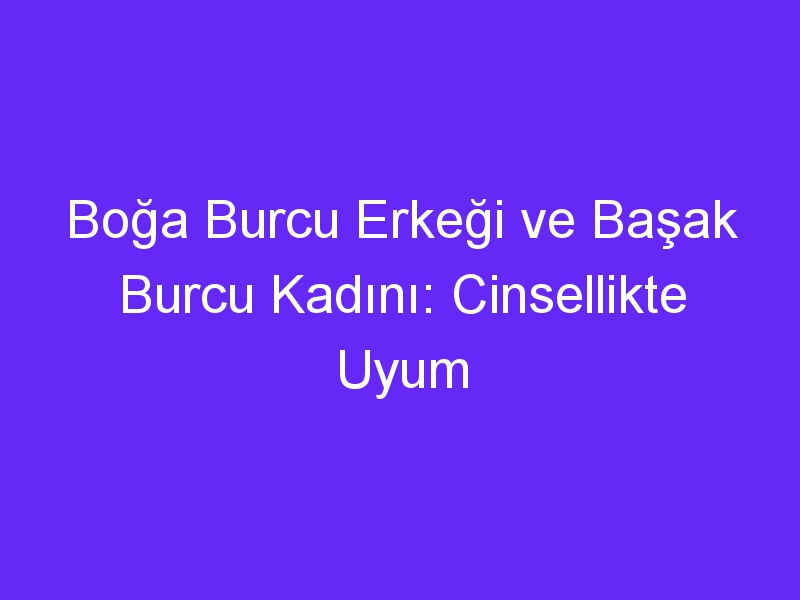 Boğa Burcu Erkeği ve Başak Burcu Kadını: Cinsellikte Uyum